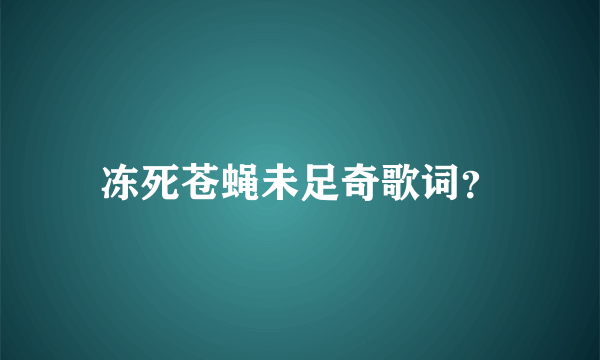 冻死苍蝇未足奇歌词?